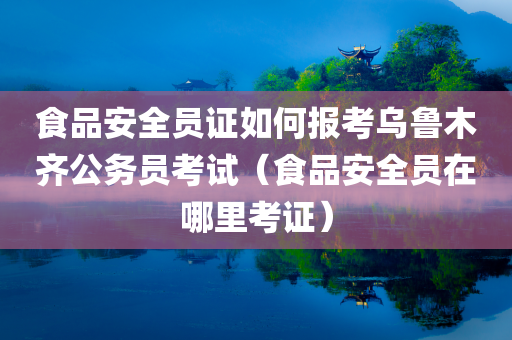 食品安全员证如何报考乌鲁木齐公务员考试（食品安全员在哪里考证）